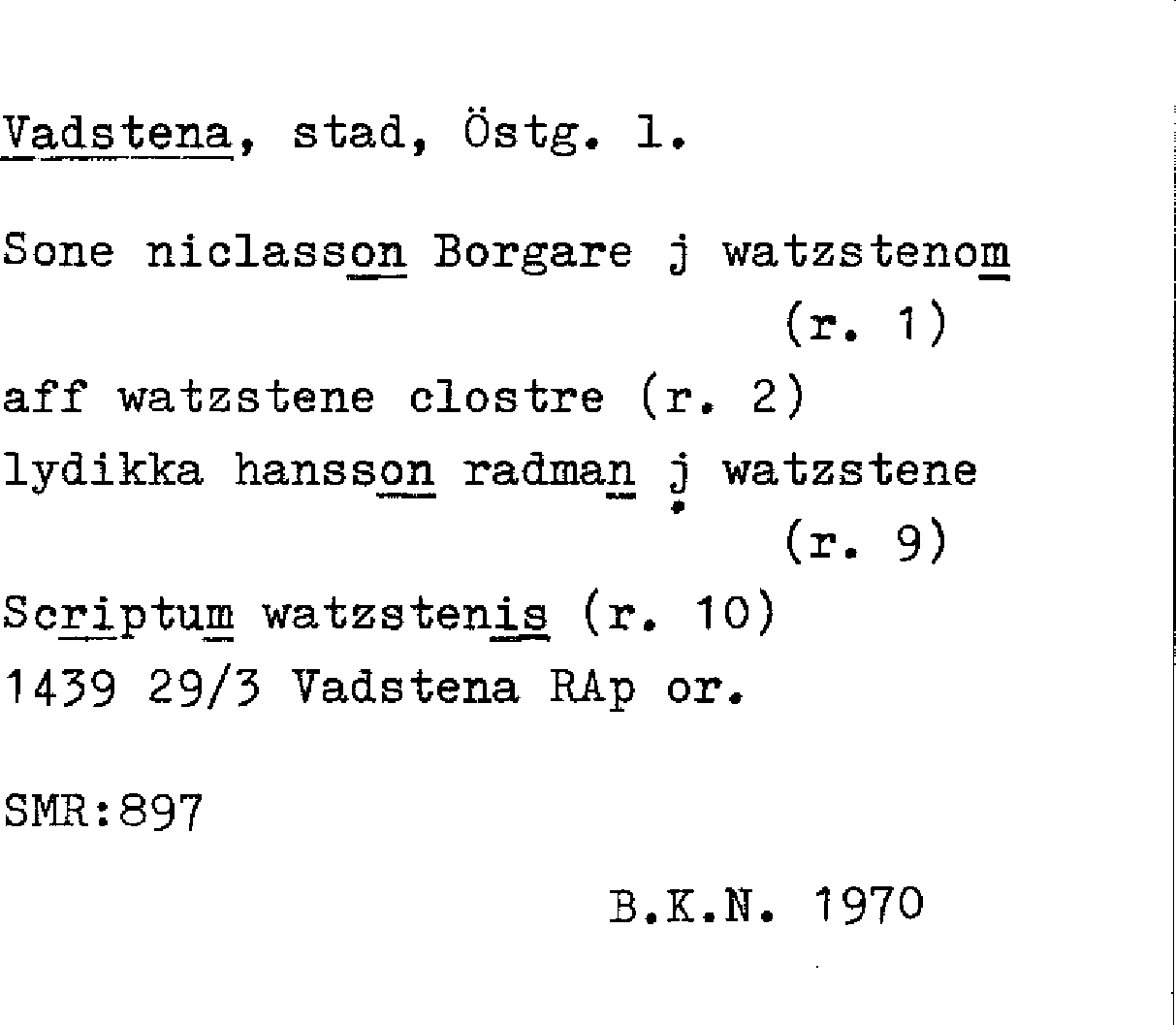 Vadstena, stad, Östg. l.

Sone niclasson Borgare j watzstenom (r. 1)

aff watzstene clostre (r. 2)

lydikka hansson radman j watzstene (r. 9)

Scriptum watzstenis (r. 10)

1439 29/3 Vadstena RAp or.

SMR:897

B.K.N. 1970